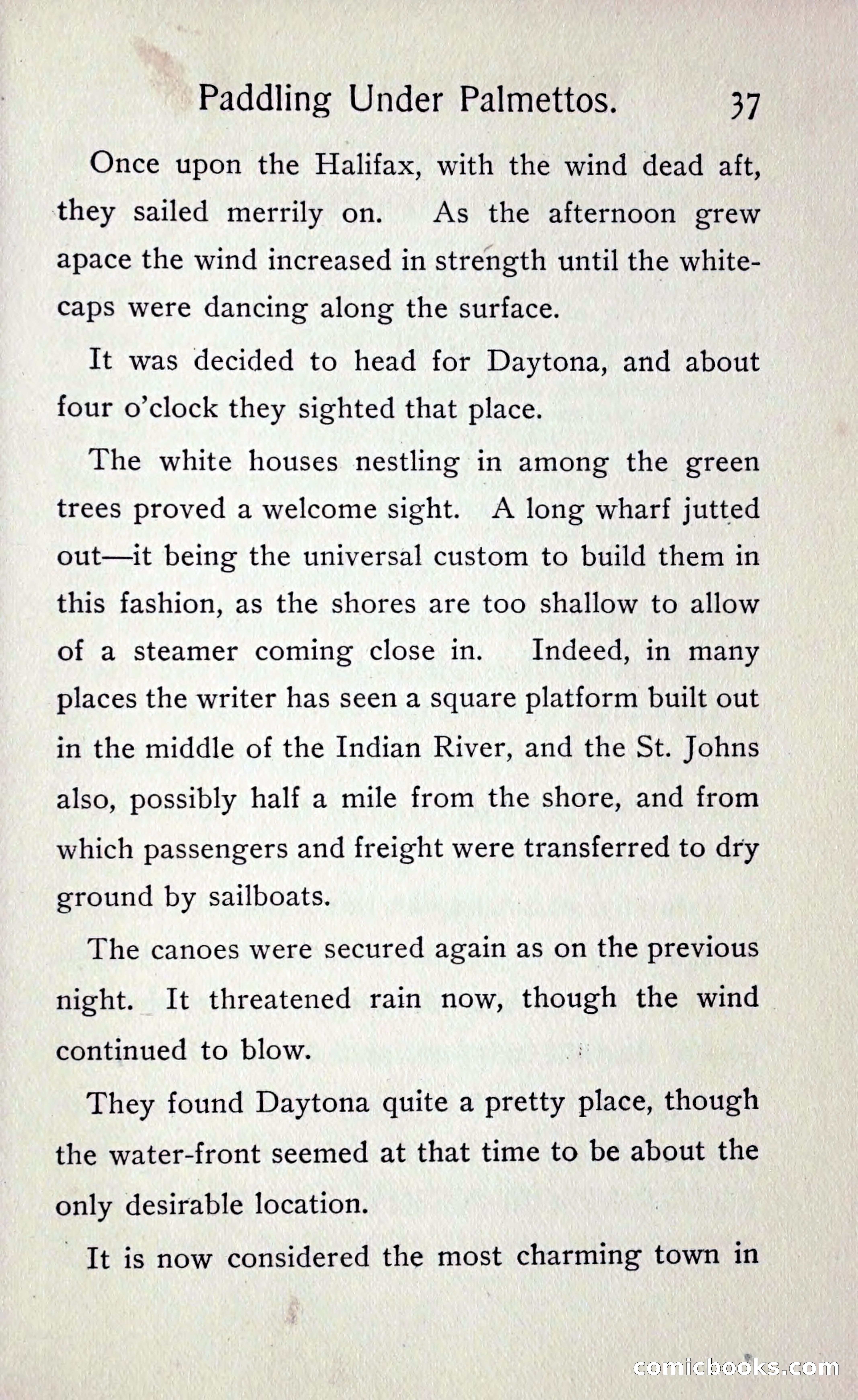 Paddling Under Palmettos. 37

Once upon the Halifax, with the wind dead aft, they sailed merrily on. As the afternoon grew apace the wind increased in strength until the whitecaps were dancing along the surface.

It was decided to head for Daytona, and about four o'clock they sighted that place.

The white houses nestling in among the green trees proved a welcome sight. A long wharf jutted out—it being the universal custom to build them in this fashion, as the shores are too shallow to allow of a steamer coming close in. Indeed, in many places the writer has seen a square platform built out in the middle of the Indian River, and the St. Johns also, possibly half a mile from the shore, and from which passengers and freight were transferred to dry ground by sailboats.

The canoes were secured again as on the previous night. It threatened rain now, though the wind continued to blow.

They found Daytona quite a pretty place, though the water-front seemed at that time to be about the only desirable location.

It is now considered the most charming town in

comicbooks.com